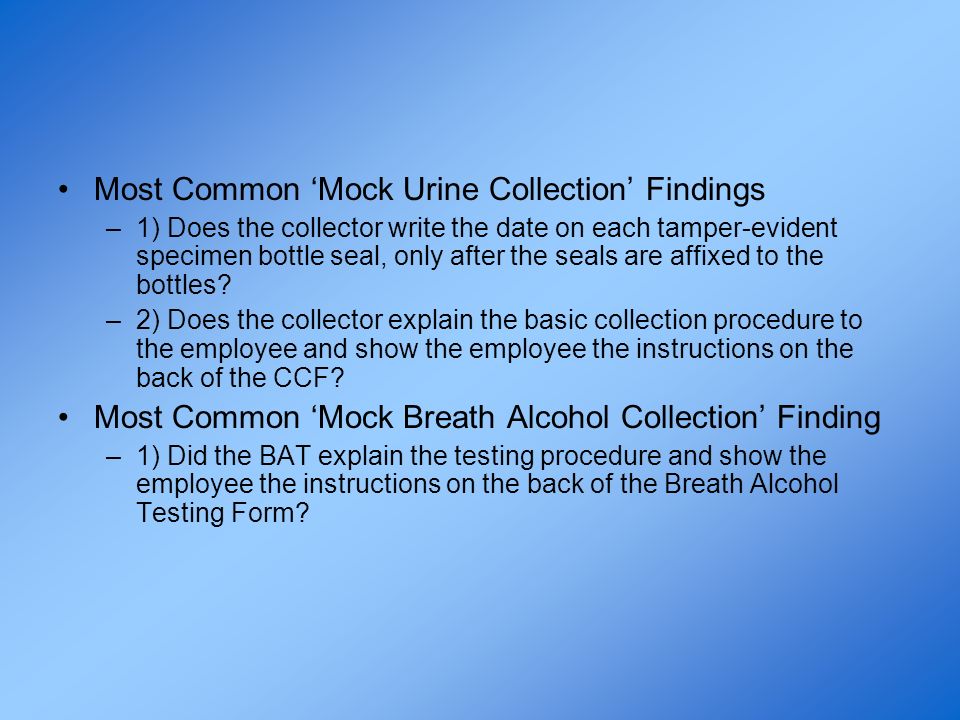 • Most Common ‘Mock Urine Collection’ Findings
– 1) Does the collector write the date on each tamper-evident specimen bottle seal, only after the seals are affixed to the bottles?
– 2) Does the collector explain the basic collection procedure to the employee and show the employee the instructions on the back of the CCF?
• Most Common ‘Mock Breath Alcohol Collection’ Finding
– 1) Did the BAT explain the testing procedure and show the employee the instructions on the back of the Breath Alcohol Testing Form?